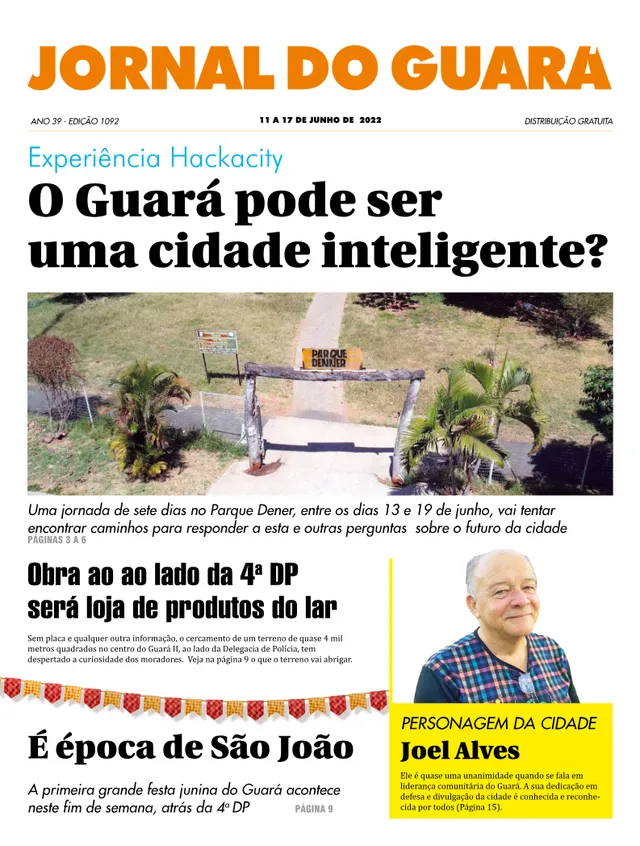 JORNAL DO GUARÁ

ANO 39 - EDIÇÃO 1092

11 A 17 DE JUNHO DE 2022

DISTRIBUIÇÃO GRATUITA

Experiência Hackacity

O Guará pode ser uma cidade inteligente?

PARQUE DENNER

Uma jornada de sete dias no Parque Dener, entre os dias 13 e 19 de junho, vai tentar encontrar caminhos para responder a esta e outras perguntas sobre o futuro da cidade

PÁGINAS 3 A 6

Obra ao ao lado da 4ª DP será loja de produtos do lar

Sem placa e qualquer outra informação, o cercamento de um terreno de quase 4 mil metros quadrados no centro do Guará II, ao lado da Delegacia de Polícia, tem despertado a curiosidade dos moradores. Veja na página 9 o que o terreno vai abrigar.

É época de São João

A primeira grande festa junina do Guará acontece neste fim de semana, atrás da 4ª DP

PÁGINA 9

PERSONAGEM DA CIDADE

Joel Alves

Ele é quase uma unanimidade quando se fala em liderança comunitária do Guará. A sua dedicação em defesa e divulgação da cidade é conhecida e reconhecida por todos (Página 15).